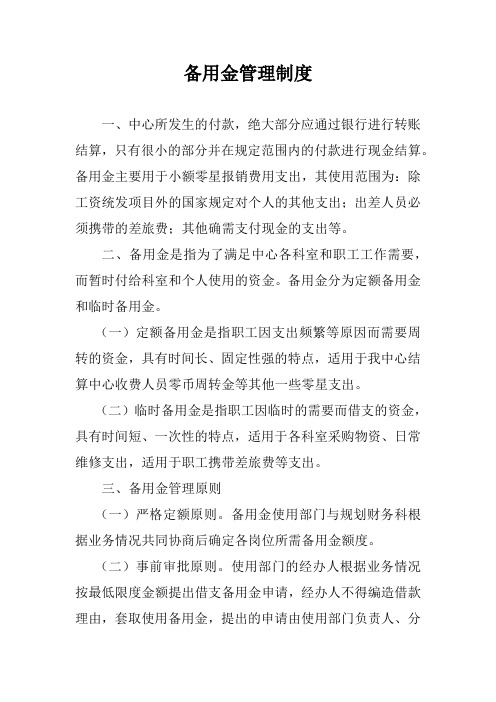 备用金管理制度

一、中心所发生的付款，绝大部分应通过银行进行转账结算，只有很小的部分并在规定范围内的付款进行现金结算。备用金主要用于小额零星报销费用支出，其使用范围为：除工资统发项目外的国家规定对个人的其他支出；出差人员必须携带的差旅费；其他确需支付现金的支出等。

二、备用金是指为了满足中心各科室和职工工作需要，而暂时付给科室和个人使用的资金。备用金分为定额备用金和临时备用金。

（一）定额备用金是指职工因支出频繁等原因而需要周转的资金，具有时间长、固定性强的特点，适用于我中心结算中心收费人员零币周转金等其他一些零星支出。

（二）临时备用金是指职工因临时的需要而借支的资金，具有时间短、一次性的特点，适用于各科室采购物资、日常维修支出，适用于职工携带差旅费等支出。

三、备用金管理原则

（一）严格定额原则。备用金使用部门与规划财务科根据业务情况共同协商后确定各岗位所需备用金额度。

（二）事前审批原则。使用部门的经办人根据业务情况按最低限度金额提出借支备用金申请，经办人不得编造借款理由，套取使用备用金，提出的申请由使用部门负责人、分